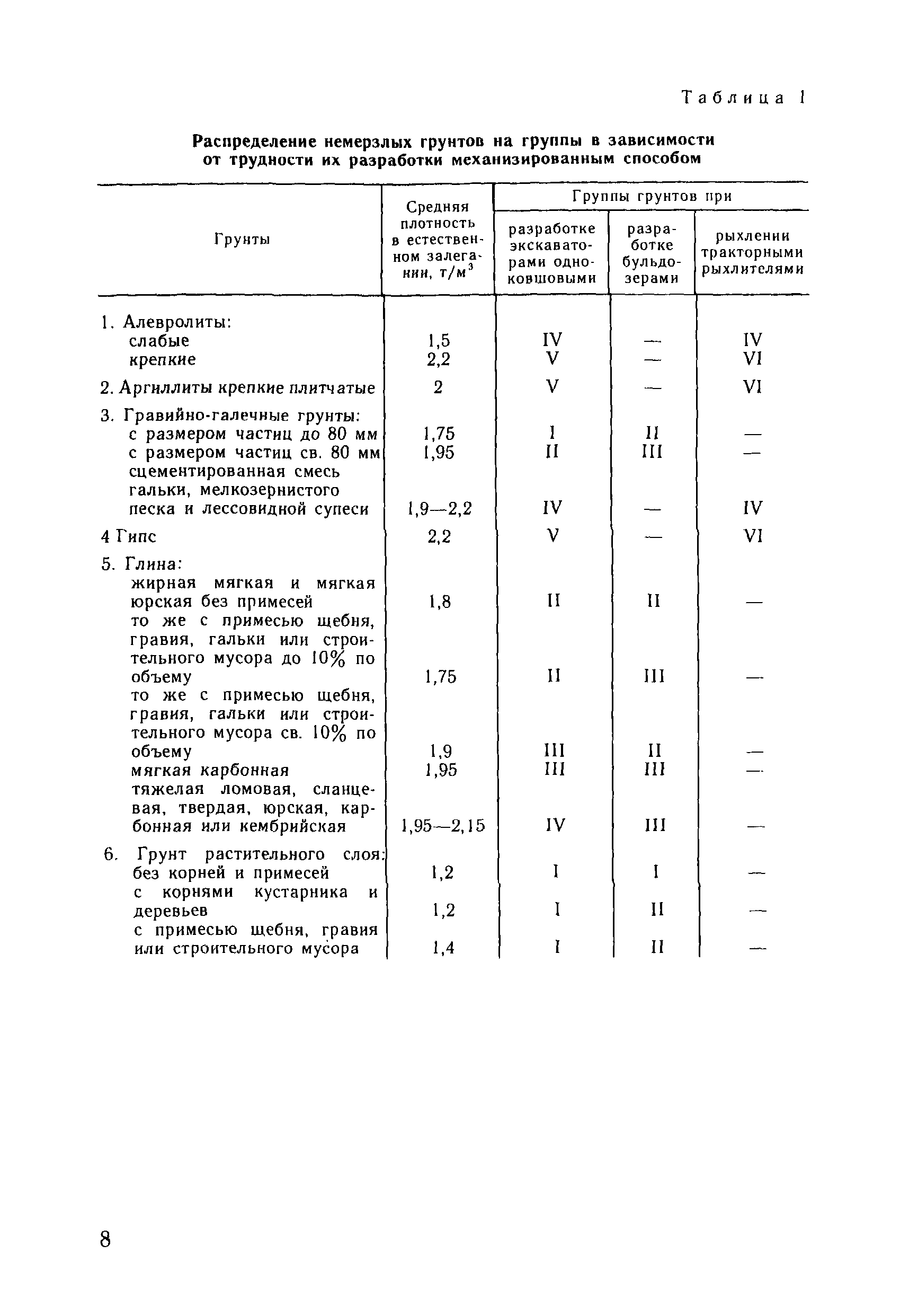 Таблица 1

Распределение немерзлых грунтов на группы в зависимости от трудности их разработки механизированным способом

| Грунты | Средняя плотность в естественном залегании, т/м$^3$ | Группы грунтов при разработке экскаваторами одноковшовыми | Группы грунтов при разработке бульдозерами | Группы грунтов при рыхлении тракторными рыхлителями |
|---|---|---|---|---|
| 1. Алевролиты: | | | | |
| слабые | 1,5 | IV | — | IV |
| крепкие | 2,2 | V | — | VI |
| 2. Аргиллиты крепкие плитчатые | 2 | V | — | VI |
| 3. Гравийно-галечные грунты: | | | | |
| с размером частиц до 80 мм | 1,75 | I | II | — |
| с размером частиц св. 80 мм | 1,95 | II | III | — |
| сцементированная смесь гальки, мелкозернистого песка и лессовидной супеси | 1,9—2,2 | IV | — | IV |
| 4 Гипс | 2,2 | V | — | VI |
| 5. Глина: | | | | |
| жирная мягкая и мягкая юрская без примесей | 1,8 | II | II | — |
| то же с примесью щебня, гравия, гальки или строительного мусора до 10% по объему | 1,75 | II | III | — |
| то же с примесью щебня, гравия, гальки или строительного мусора св. 10% по объему | 1,9 | III | II | — |
| мягкая карбонная | 1,95 | III | III | — |
| тяжелая ломовая, сланцевая, твердая, юрская, карбонная или кембрийская | 1,95—2,15 | IV | III | — |
| 6. Грунт растительного слоя: | | | | |
| без корней и примесей | 1,2 | I | I | — |
| с корнями кустарника и деревьев | 1,2 | I | II | — |
| с примесью щебня, гравия или строительного мусора | 1,4 | I | II | — |

8